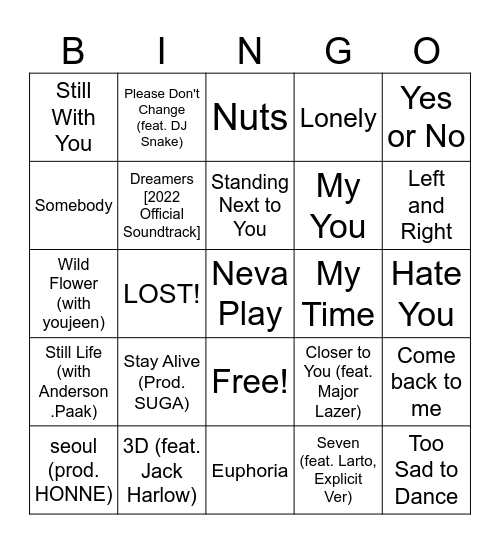 | B | I | N | G | O |
|---|---|---|---|---|
| Still With You | Please Don't Change (feat. DJ Snake) | Nuts | Lonely | Yes or No |
| Somebody | Dreamers [2022 Official Soundtrack] | Standing Next to You | My You | Left and Right |
| Wild Flower (with youjeen) | LOST! | Neva Play | My Time | Hate You |
| Still Life (with Anderson .Paak) | Stay Alive (Prod. SUGA) | Free! | Closer to You (feat. Major Lazer) | Come back to me |
| seoul (prod. HONNE) | 3D (feat. Jack Harlow) | Euphoria | Seven (feat. Larto, Explicit Ver) | Too Sad to Dance |